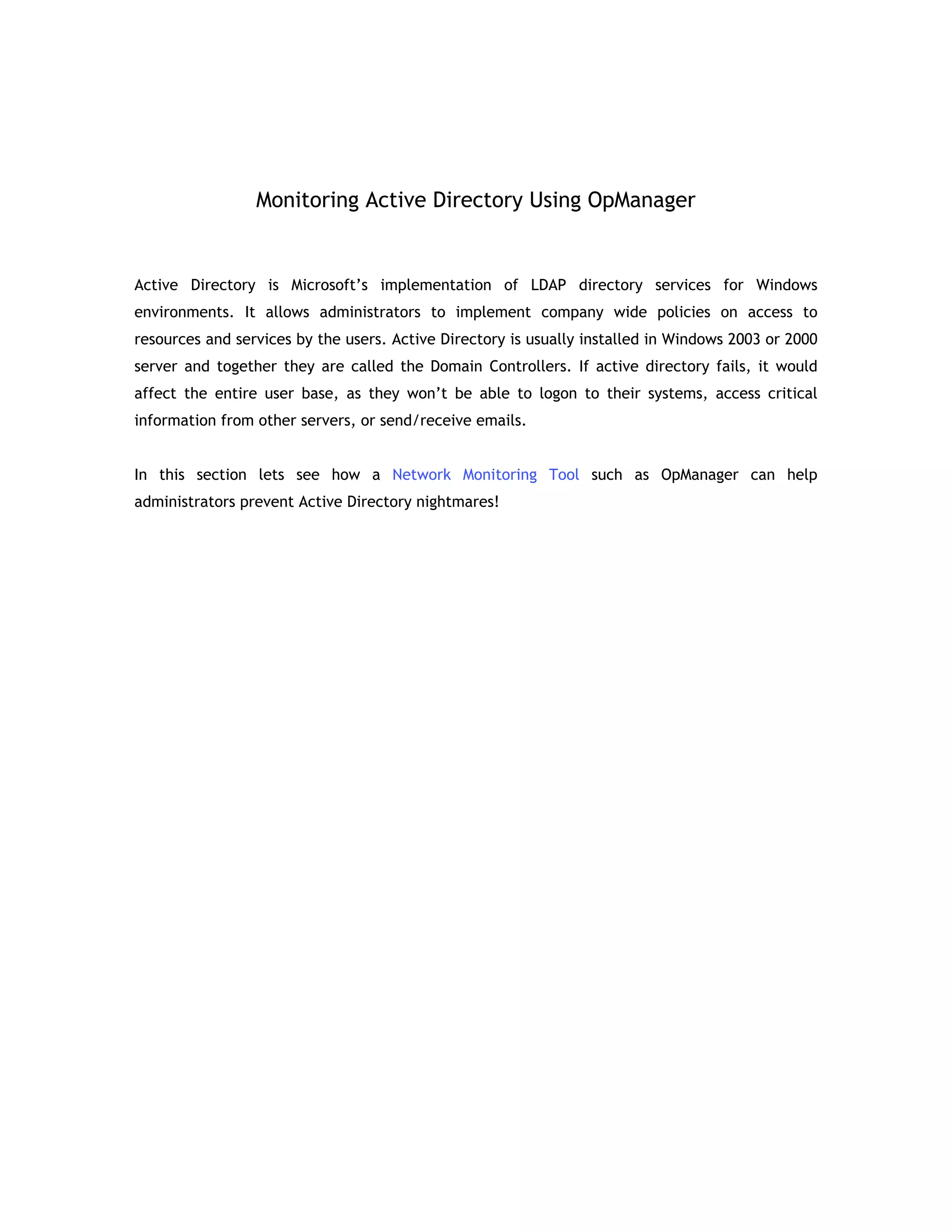 Monitoring Active Directory Using OpManager

Active Directory is Microsoft’s implementation of LDAP directory services for Windows environments. It allows administrators to implement company wide policies on access to resources and services by the users. Active Directory is usually installed in Windows 2003 or 2000 server and together they are called the Domain Controllers. If active directory fails, it would affect the entire user base, as they won’t be able to logon to their systems, access critical information from other servers, or send/receive emails.

In this section lets see how a Network Monitoring Tool such as OpManager can help administrators prevent Active Directory nightmares!